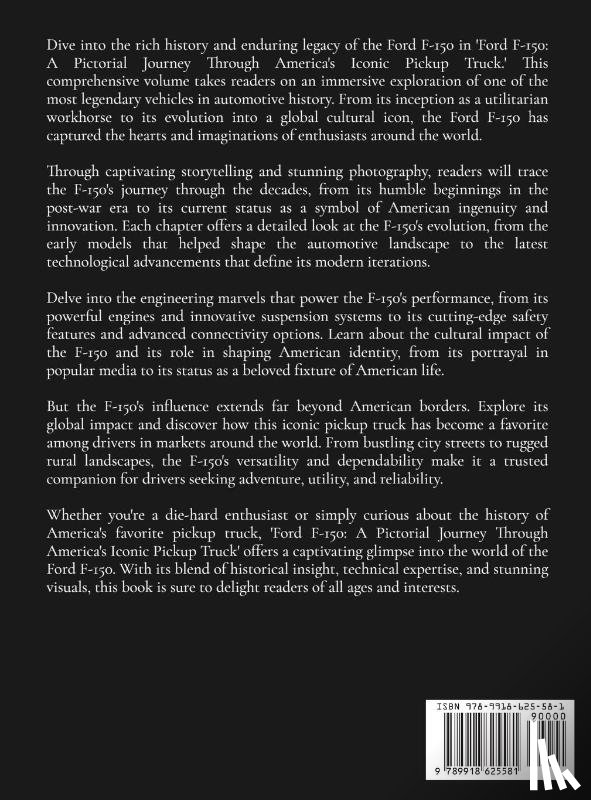 Dive into the rich history and enduring legacy of the Ford F-150 in 'Ford F-150: A Pictorial Journey Through America's Iconic Pickup Truck.' This comprehensive volume takes readers on an immersive exploration of one of the most legendary vehicles in automotive history. From its inception as a utilitarian workhorse to its evolution into a global cultural icon, the Ford F-150 has captured the hearts and imaginations of enthusiasts around the world.

Through captivating storytelling and stunning photography, readers will trace the F-150's journey through the decades, from its humble beginnings in the post-war era to its current status as a symbol of American ingenuity and innovation. Each chapter offers a detailed look at the F-150's evolution, from the early models that helped shape the automotive landscape to the latest technological advancements that define its modern iterations.

Delve into the engineering marvels that power the F-150's performance, from its powerful engines and innovative suspension systems to its cutting-edge safety features and advanced connectivity options. Learn about the cultural impact of the F-150 and its role in shaping American identity, from its portrayal in popular media to its status as a beloved fixture of American life.

But the F-150's influence extends far beyond American borders. Explore its global impact and discover how this iconic pickup truck has become a favorite among drivers in markets around the world. From bustling city streets to rugged rural landscapes, the F-150's versatility and dependability make it a trusted companion for drivers seeking adventure, utility, and reliability.

Whether you're a die-hard enthusiast or simply curious about the history of America's favorite pickup truck, 'Ford F-150: A Pictorial Journey Through America's Iconic Pickup Truck' offers a captivating glimpse into the world of the Ford F-150. With its blend of historical insight, technical expertise, and stunning visuals, this book is sure to delight readers of all ages and interests.

ISBN 978-9918-625-58-1
90000
9 789918 625581